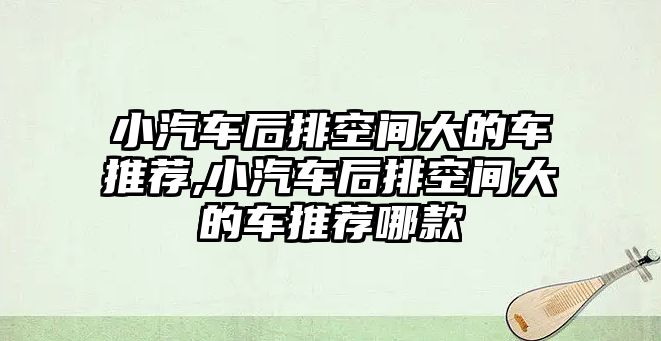 小汽车后排空间大的车推荐,小汽车后排空间大的车推荐哪款